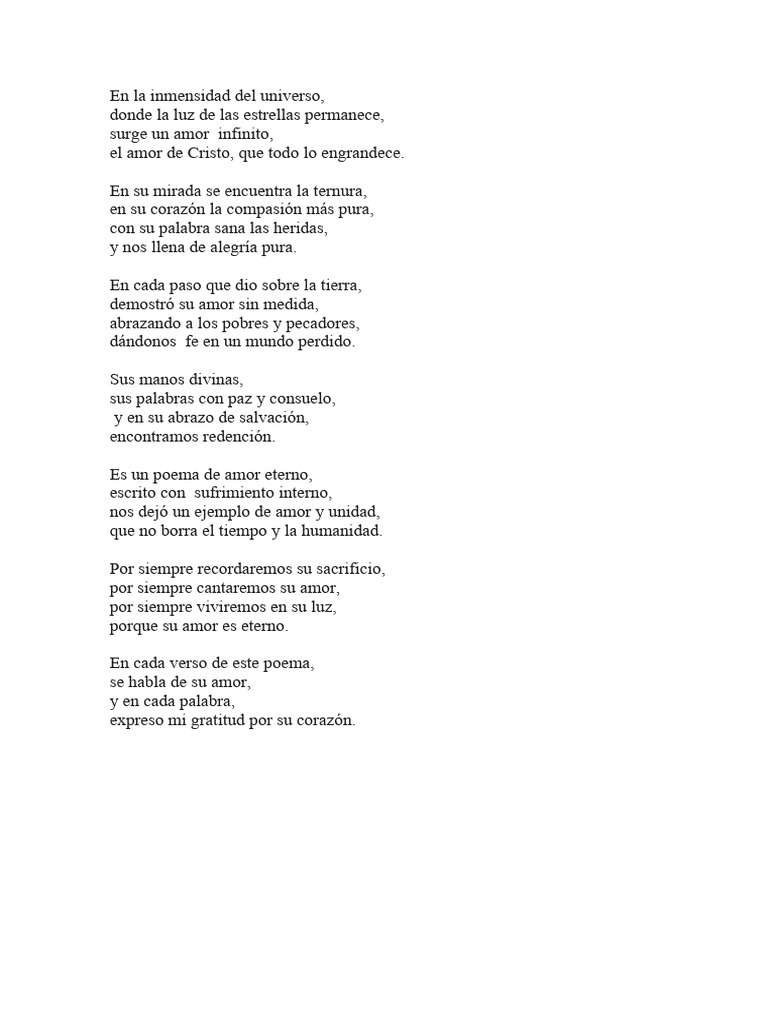 En la inmensidad del universo,
donde la luz de las estrellas permanece,
surge un amor infinito,
el amor de Cristo, que todo lo engrandece.

En su mirada se encuentra la ternura,
en su corazón la compasión más pura,
con su palabra sana las heridas,
y nos llena de alegría pura.

En cada paso que dio sobre la tierra,
demostró su amor sin medida,
abrazando a los pobres y pecadores,
dándonos fe en un mundo perdido.

Sus manos divinas,
sus palabras con paz y consuelo,
y en su abrazo de salvación,
encontramos redención.

Es un poema de amor eterno,
escrito con sufrimiento interno,
nos dejó un ejemplo de amor y unidad,
que no borra el tiempo y la humanidad.

Por siempre recordaremos su sacrificio,
por siempre cantaremos su amor,
por siempre viviremos en su luz,
porque su amor es eterno.

En cada verso de este poema,
se habla de su amor,
y en cada palabra,
expreso mi gratitud por su corazón.